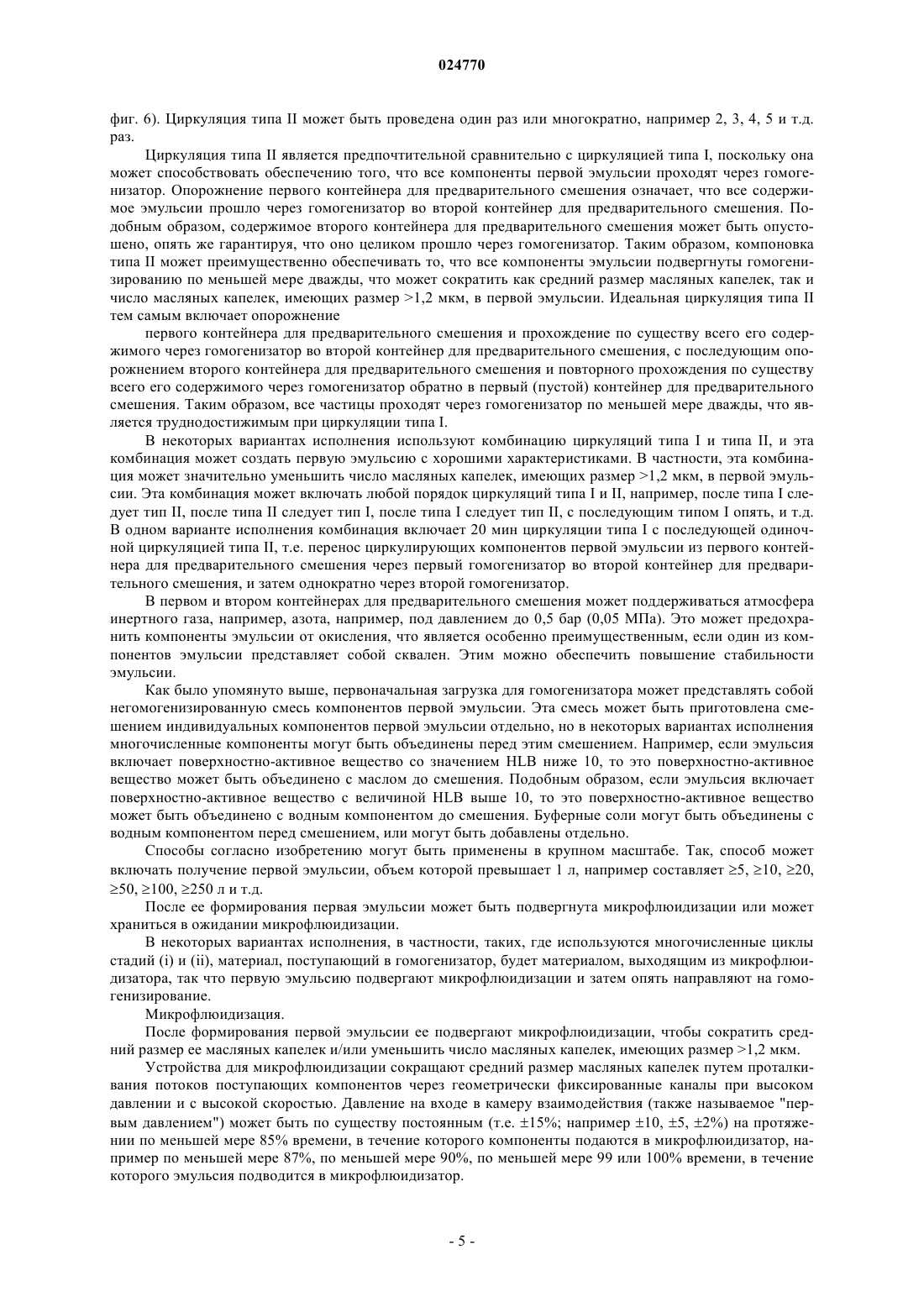 024770

фиг. 6). Циркуляция типа II может быть проведена один раз или многократно, например 2, 3, 4, 5 и т.д. раз.

Циркуляция типа II является предпочтительной сравнительно с циркуляцией типа I, поскольку она может способствовать обеспечению того, что все компоненты первой эмульсии проходят через гомогенизатор. Опорожнение первого контейнера для предварительного смешения означает, что все содержимое эмульсии прошло через гомогенизатор во второй контейнер для предварительного смешения. Подобным образом, содержимое второго контейнера для предварительного смешения может быть опустошено, опять же гарантируя, что оно целиком прошло через гомогенизатор. Таким образом, компоновка типа II может преимущественно обеспечивать то, что все компоненты эмульсии подвергнуты гомогенизированию по меньшей мере дважды, что может сократить как средний размер масляных капелек, так и число масляных капелек, имеющих размер >1,2 мкм, в первой эмульсии. Идеальная циркуляция типа II тем самым включает опорожнение

первого контейнера для предварительного смешения и прохождение по существу всего его содержимого через гомогенизатор во второй контейнер для предварительного смешения, с последующим опорожнением второго контейнера для предварительного смешения и повторного прохождения по существу всего его содержимого через гомогенизатор обратно в первый (пустой) контейнер для предварительного смешения. Таким образом, все частицы проходят через гомогенизатор по меньшей мере дважды, что является труднодостижимым при циркуляции типа I.

В некоторых вариантах исполнения используют комбинацию циркуляций типа I и типа II, и эта комбинация может создать первую эмульсию с хорошими характеристиками. В частности, эта комбинация может значительно уменьшить число масляных капелек, имеющих размер >1,2 мкм, в первой эмульсии. Эта комбинация может включать любой порядок циркуляций типа I и II, например, после типа I следует тип II, после типа II следует тип I, после типа I следует тип II, с последующим типом I опять, и т.д. В одном варианте исполнения комбинация включает 20 мин циркуляции типа I с последующей одиночной циркуляцией типа II, т.е. перенос циркулирующих компонентов первой эмульсии из первого контейнера для предварительного смешения через первый гомогенизатор во второй контейнер для предварительного смешения, и затем однократно через второй гомогенизатор.

В первом и втором контейнерах для предварительного смешения может поддерживаться атмосфера инертного газа, например, азота, например, под давлением до 0,5 бар (0,05 МПа). Это может предохранить компоненты эмульсии от окисления, что является особенно преимущественным, если один из компонентов эмульсии представляет собой сквален. Этим можно обеспечить повышение стабильности эмульсии.

Как было упомянуто выше, первоначальная загрузка для гомогенизатора может представлять собой негомогенизированную смесь компонентов первой эмульсии. Эта смесь может быть приготовлена смешением индивидуальных компонентов первой эмульсии отдельно, но в некоторых вариантах исполнения многочисленные компоненты могут быть объединены перед этим смешением. Например, если эмульсия включает поверхностно-активное вещество со значением HLB ниже 10, то это поверхностно-активное вещество может быть объединено с маслом до смешения. Подобным образом, если эмульсия включает поверхностно-активное вещество с величиной HLB выше 10, то это поверхностно-активное вещество может быть объединено с водным компонентом до смешения. Буферные соли могут быть объединены с водным компонентом перед смешением, или могут быть добавлены отдельно.

Способы согласно изобретению могут быть применены в крупном масштабе. Так, способ может включать получение первой эмульсии, объем которой превышает 1 л, например составляет ≥5, ≥10, ≥20, ≥50, ≥100, ≥250 л и т.д.

После ее формирования первая эмульсии может быть подвергнута микрофлюидизации или может храниться в ожидании микрофлюидизации.

В некоторых вариантах исполнения, в частности, таких, где используются многочисленные циклы стадий (i) и (ii), материал, поступающий в гомогенизатор, будет материалом, выходящим из микрофлюидизатора, так что первую эмульсию подвергают микрофлюидизации и затем опять направляют на гомогенизирование.

Микрофлюидизация.

После формирования первой эмульсии ее подвергают микрофлюидизации, чтобы сократить средний размер ее масляных капелек и/или уменьшить число масляных капелек, имеющих размер >1,2 мкм.

Устройства для микрофлюидизации сокращают средний размер масляных капелек путем проталкивания потоков поступающих компонентов через геометрически фиксированные каналы при высоком давлении и с высокой скоростью. Давление на входе в камеру взаимодействия (также называемое "первым давлением") может быть по существу постоянным (т.е. ±15%; например ±10, ±5, ±2%) на протяжении по меньшей мере 85% времени, в течение которого компоненты подаются в микрофлюидизатор, например по меньшей мере 87%, по меньшей мере 90%, по меньшей мере 99 или 100% времени, в течение которого эмульсия подводится в микрофлюидизатор.

- 5 -